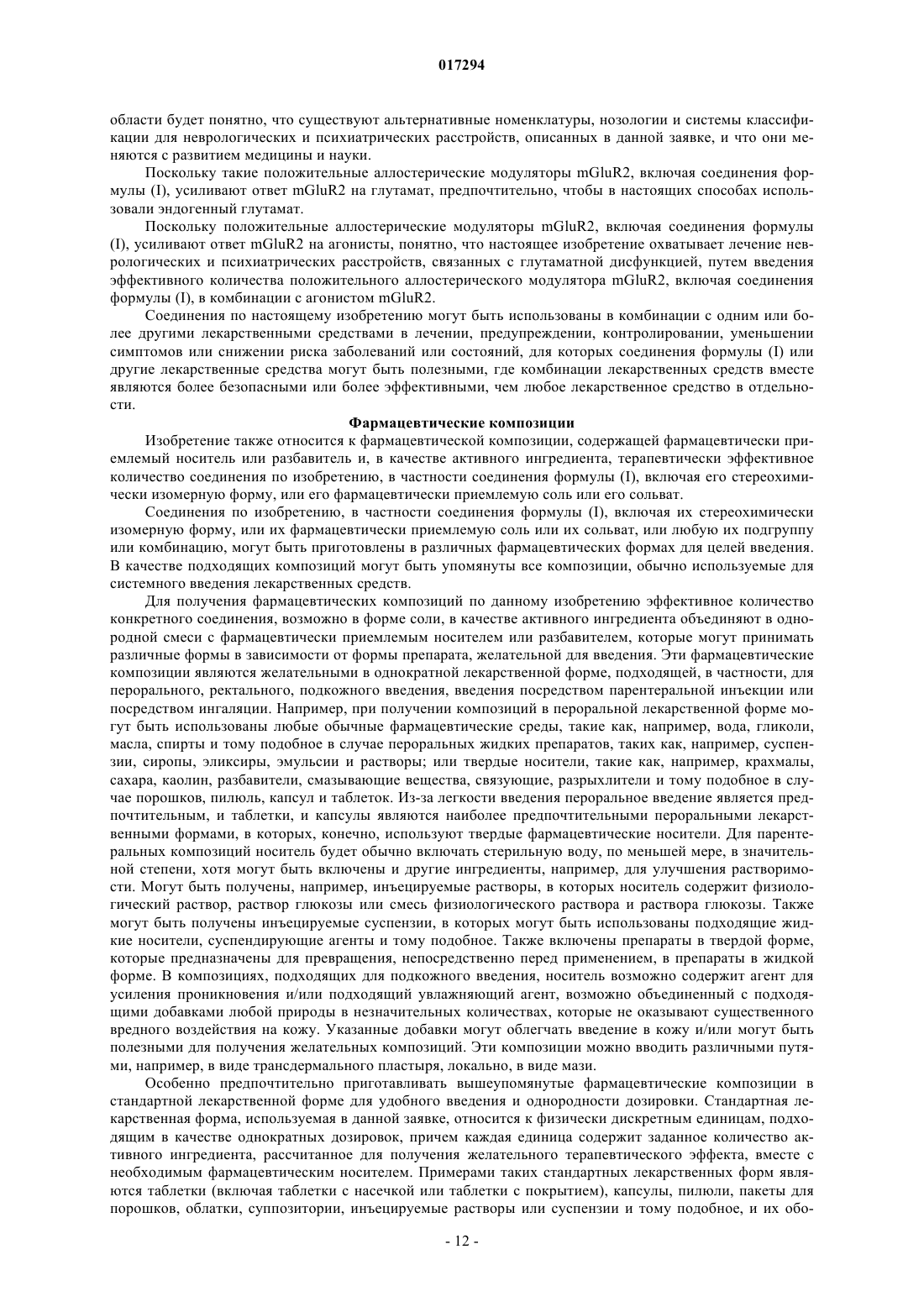 017294

области будет понятно, что существуют альтернативные номенклатуры, нозологии и системы классификации для неврологических и психиатрических расстройств, описанных в данной заявке, и что они меняются с развитием медицины и науки.

Поскольку такие положительные аллостерические модуляторы mGluR2, включая соединения формулы (I), усиливают ответ mGluR2 на глутамат, предпочтительно, чтобы в настоящих способах использовали эндогенный глутамат.

Поскольку положительные аллостерические модуляторы mGluR2, включая соединения формулы (I), усиливают ответ mGluR2 на агонисты, понятно, что настоящее изобретение охватывает лечение неврологических и психиатрических расстройств, связанных с глутаматной дисфункцией, путем введения эффективного количества положительного аллостерического модулятора mGluR2, включая соединения формулы (I), в комбинации с агонистом mGluR2.

Соединения по настоящему изобретению могут быть использованы в комбинации с одним или более другими лекарственными средствами в лечении, предупреждении, контролировании, уменьшении симптомов или снижении риска заболеваний или состояний, для которых соединения формулы (I) или другие лекарственные средства могут быть полезными, где комбинации лекарственных средств вместе являются более безопасными или более эффективными, чем любое лекарственное средство в отдельности.

Фармацевтические композиции

Изобретение также относится к фармацевтической композиции, содержащей фармацевтически приемлемый носитель или разбавитель и, в качестве активного ингредиента, терапевтически эффективное количество соединения по изобретению, в частности соединения формулы (I), включая его стереохимически изомерную форму, или его фармацевтически приемлемую соль или его сольват.

Соединения по изобретению, в частности соединения формулы (I), включая их стереохимически изомерную форму, или их фармацевтически приемлемую соль или их сольват, или любую их подгруппу или комбинацию, могут быть приготовлены в различных фармацевтических формах для целей введения. В качестве подходящих композиций могут быть упомянуты все композиции, обычно используемые для системного введения лекарственных средств.

Для получения фармацевтических композиций по данному изобретению эффективное количество конкретного соединения, возможно в форме соли, в качестве активного ингредиента объединяют в однородной смеси с фармацевтически приемлемым носителем или разбавителем, которые могут принимать различные формы в зависимости от формы препарата, желательной для введения. Эти фармацевтические композиции являются желательными в однократной лекарственной форме, подходящей, в частности, для перорального, ректального, подкожного введения, введения посредством парентеральной инъекции или посредством ингаляции. Например, при получении композиций в пероральной лекарственной форме могут быть использованы любые обычные фармацевтические среды, такие как, например, вода, гликоли, масла, спирты и тому подобное в случае пероральных жидких препаратов, таких как, например, суспензии, сиропы, эликсиры, эмульсии и растворы; или твердые носители, такие как, например, крахмалы, сахара, каолин, разбавители, смазывающие вещества, связующие, разрыхлители и тому подобное в случае порошков, пилюль, капсул и таблеток. Из-за легкости введения пероральное введение является предпочтительным, и таблетки, и капсулы являются наиболее предпочтительными пероральными лекарственными формами, в которых, конечно, используют твердые фармацевтические носители. Для парентеральных композиций носитель будет обычно включать стерильную воду, по меньшей мере, в значительной степени, хотя могут быть включены и другие ингредиенты, например, для улучшения растворимости. Могут быть получены, например, инъецируемые растворы, в которых носитель содержит физиологический раствор, раствор глюкозы или смесь физиологического раствора и раствора глюкозы. Также могут быть получены инъецируемые суспензии, в которых могут быть использованы подходящие жидкие носители, суспендирующие агенты и тому подобное. Также включены препараты в твердой форме, которые предназначены для превращения, непосредственно перед применением, в препараты в жидкой форме. В композициях, подходящих для подкожного введения, носитель возможно содержит агент для усиления проникновения и/или подходящий увлажняющий агент, возможно объединенный с подходящими добавками любой природы в незначительных количествах, которые не оказывают существенного вредного воздействия на кожу. Указанные добавки могут облегчать введение в кожу и/или могут быть полезными для получения желательных композиций. Эти композиции можно вводить различными путями, например, в виде трансдермального пластыря, локально, в виде мази.

Особенно предпочтительно приготавливать вышеупомянутые фармацевтические композиции в стандартной лекарственной форме для удобного введения и однородности дозировки. Стандартная лекарственная форма, используемая в данной заявке, относится к физически дискретным единицам, подходящим в качестве однократных дозировок, причем каждая единица содержит заданное количество активного ингредиента, рассчитанное для получения желательного терапевтического эффекта, вместе с необходимым фармацевтическим носителем. Примерами таких стандартных лекарственных форм являются таблетки (включая таблетки с насечкой или таблетки с покрытием), капсулы, пилюли, пакеты для порошков, облатки, суппозитории, инъецируемые растворы или суспензии и тому подобное, и их обо-

- 12 -